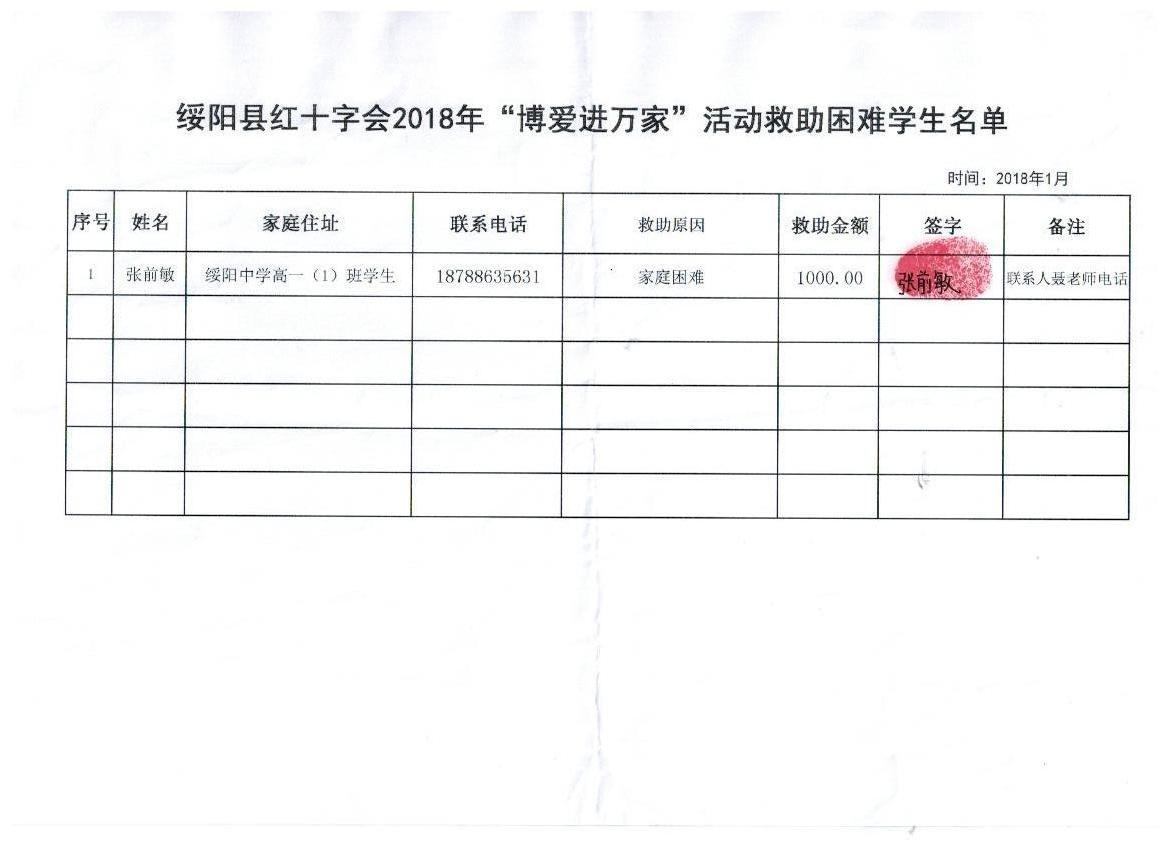 绥阳县红十字会2018年“博爱进万家”活动救助困难学生名单

时间：2018年1月

| 序号 | 姓名 | 家庭住址 | 联系电话 | 救助原因 | 救助金额 | 签字 | 备注 |
|---|---|---|---|---|---|---|---|
| 1 | 张前敏 | 绥阳中学高一（1）班学生 | 18788635631 | 家庭困难 | 1000.00 | 张前敏 | 联系人聂老师电话 |
| | | | | | | | |
| | | | | | | | |
| | | | | | | | |
| | | | | | | | |
| | | | | | | | |